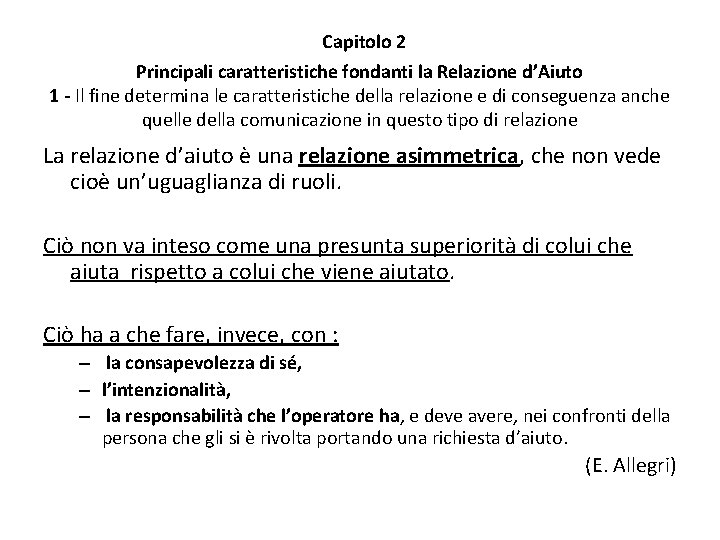 Capitolo 2

Principali caratteristiche fondanti la Relazione d'Aiuto

1 - Il fine determina le caratteristiche della relazione e di conseguenza anche quelle della comunicazione in questo tipo di relazione

La relazione d'aiuto è una relazione asimmetrica, che non vede cioè un'uguaglianza di ruoli.

Ciò non va inteso come una presunta superiorità di colui che aiuta rispetto a colui che viene aiutato.

Ciò ha a che fare, invece, con :

– la consapevolezza di sé,
– l'intenzionalità,
– la responsabilità che l'operatore ha, e deve avere, nei confronti della persona che gli si è rivolta portando una richiesta d'aiuto.

(E. Allegri)